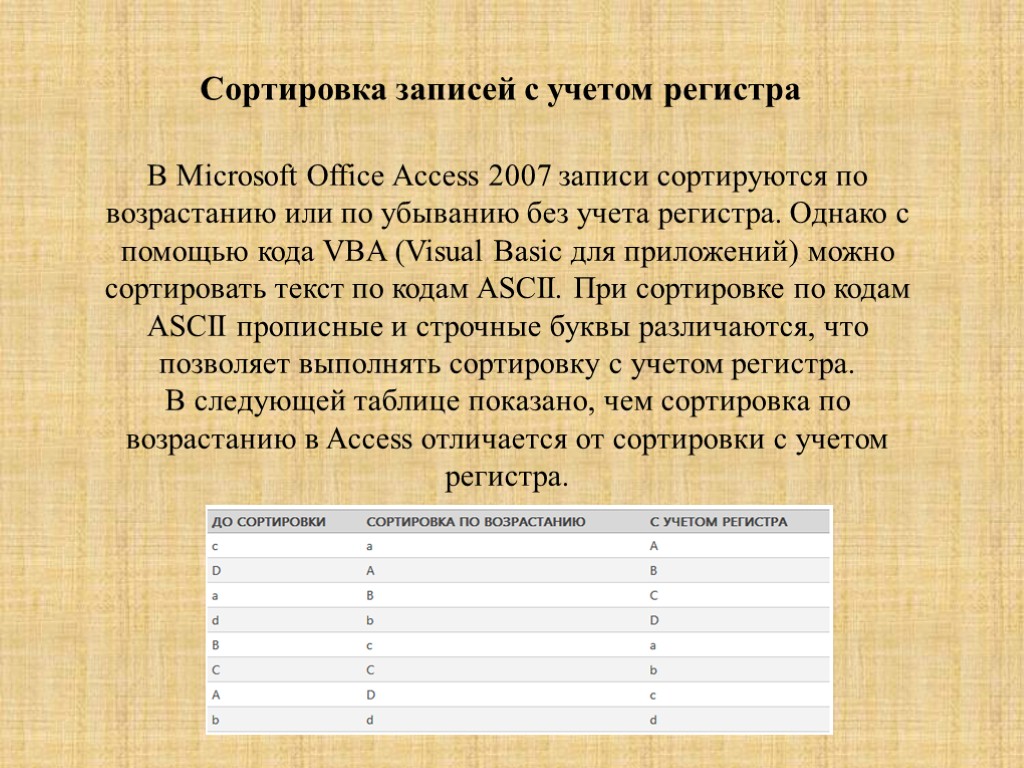 Сортировка записей с учетом регистра

В Microsoft Office Access 2007 записи сортируются по возрастанию или по убыванию без учета регистра. Однако с помощью кода VBA (Visual Basic для приложений) можно сортировать текст по кодам ASCII. При сортировке по кодам ASCII прописные и строчные буквы различаются, что позволяет выполнять сортировку с учетом регистра.
В следующей таблице показано, чем сортировка по возрастанию в Access отличается от сортировки с учетом регистра.

| ДО СОРТИРОВКИ | СОРТИРОВКА ПО ВОЗРАСТАНИЮ | С УЧЕТОМ РЕГИСТРА |
|---|---|---|
| c | a | A |
| D | A | B |
| a | B | C |
| d | b | D |
| B | c | a |
| C | C | b |
| A | D | c |
| b | d | d |